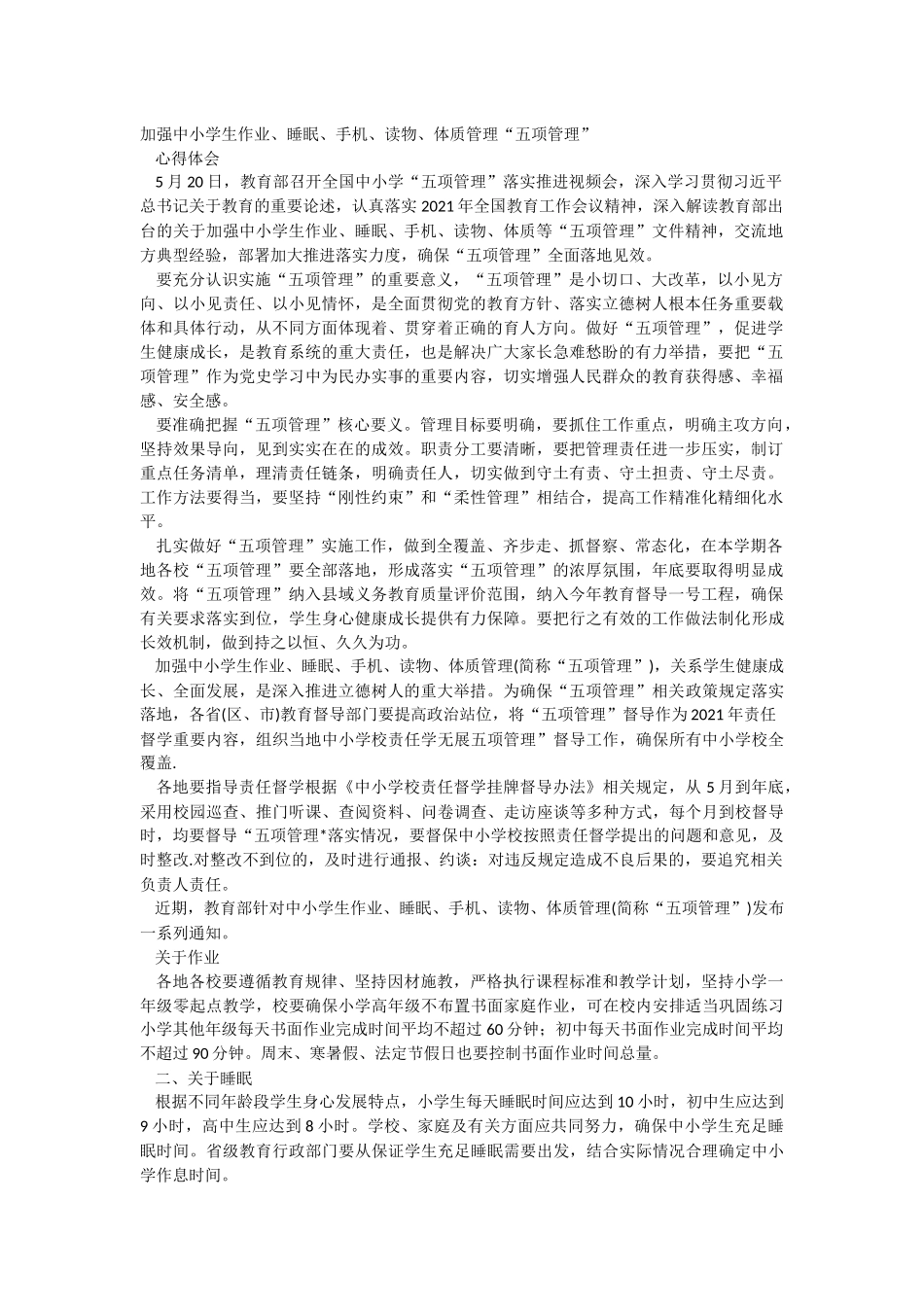 加强中小学生作业、睡眠、手机、读物、体质管理“五项管理”
心得体会

5月20日，教育部召开全国中小学“五项管理”落实推进视频会，深入学习贯彻习近平总书记关于教育的重要论述，认真落实2021年全国教育工作会议精神，深入解读教育部出台的关于加强中小学生作业、睡眠、手机、读物、体质等“五项管理”文件精神，交流地方典型经验，部署加大推进落实力度，确保“五项管理”全面落地见效。

要充分认识实施“五项管理”的重要意义，“五项管理”是小切口、大改革，以小见方向、以小见责任、以小见情怀，是全面贯彻党的教育方针、落实立德树人根本任务重要载体和具体行动，从不同方面体现着、贯穿着正确的育人方向。做好“五项管理”，促进学生健康成长，是教育系统的重大责任，也是解决广大家长急难愁盼的有力举措，要把“五项管理”作为党史学习中为民办实事的重要内容，切实增强人民群众的教育获得感、幸福感、安全感。

要准确把握“五项管理”核心要义。管理目标要明确，要抓住工作重点，明确主攻方向，坚持效果导向，见到实实在在的成效。职责分工要清晰，要把管理责任进一步压实，制订重点任务清单，理清责任链条，明确责任人，切实做到守土有责、守土担责、守土尽责。工作方法要得当，要坚持“刚性约束”和“柔性管理”相结合，提高工作精准化精细化水平。

扎实做好“五项管理”实施工作，做到全覆盖、齐步走、抓督察、常态化，在本学期各地各校“五项管理”要全部落地，形成落实“五项管理”的浓厚氛围，年底要取得明显成效。将“五项管理”纳入县域义务教育质量评价范围，纳入今年教育督导一号工程，确保有关要求落实到位，学生身心健康成长提供有力保障。要把行之有效的工作做法制化形成长效机制，做到持之以恒、久久为功。

加强中小学生作业、睡眠、手机、读物、体质管理(简称“五项管理”)，关系学生健康成长、全面发展，是深入推进立德树人的重大举措。为确保“五项管理”相关政策规定落实落地，各省(区、市)教育督导部门要提高政治站位，将“五项管理”督导作为2021年责任督学重要内容，组织当地中小学校责任学无展五项管理”督导工作，确保所有中小学校全覆盖.

各地要指导责任督学根据《中小学校责任督学挂牌督导办法》相关规定，从5月到年底，采用校园巡查、推门听课、查阅资料、问卷调查、走访座谈等多种方式，每个月到校督导时，均要督导“五项管理*落实情况，要督保中小学校按照责任督学提出的问题和意见，及时整改.对整改不到位的，及时进行通报、约谈：对违反规定造成不良后果的，要追究相关负责人责任。

近期，教育部针对中小学生作业、睡眠、手机、读物、体质管理(简称“五项管理”)发布一系列通知。

关于作业

各地各校要遵循教育规律、坚持因材施教，严格执行课程标准和教学计划，坚持小学一年级零起点教学，校要确保小学高年级不布置书面家庭作业，可在校内安排适当巩固练习小学其他年级每天书面作业完成时间平均不超过60分钟；初中每天书面作业完成时间平均不超过90分钟。周末、寒暑假、法定节假日也要控制书面作业时间总量。

二、关于睡眠

根据不同年龄段学生身心发展特点，小学生每天睡眠时间应达到10小时，初中生应达到9小时，高中生应达到8小时。学校、家庭及有关方面应共同努力，确保中小学生充足睡眠时间。省级教育行政部门要从保证学生充足睡眠需要出发，结合实际情况合理确定中小学作息时间。